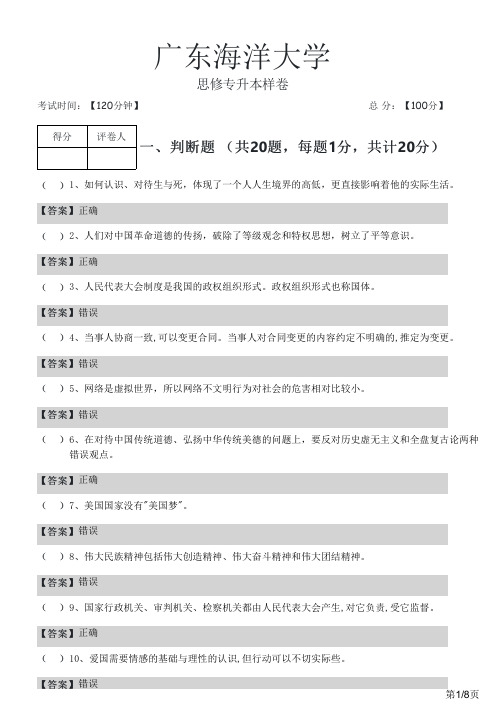 广东海洋大学

思修专升本样卷

考试时间：【120分钟】 总 分：【100分】

| 得分 | 评卷人 |
|---|---|
| | |

一、判断题 （共20题，每题1分，共计20分）

（ ）1、如何认识、对待生与死，体现了一个人人生境界的高低，更直接影响着他的实际生活。

【答案】正确

（ ）2、人们对中国革命道德的传扬，破除了等级观念和特权思想，树立了平等意识。

【答案】正确

（ ）3、人民代表大会制度是我国的政权组织形式。政权组织形式也称国体。

【答案】错误

（ ）4、当事人协商一致,可以变更合同。当事人对合同变更的内容约定不明确的,推定为变更。

【答案】错误

（ ）5、网络是虚拟世界，所以网络不文明行为对社会的危害相对比较小。

【答案】错误

（ ）6、在对待中国传统道德、弘扬中华传统美德的问题上，要反对历史虚无主义和全盘复古论两种错误观点。

【答案】正确

（ ）7、美国国家没有"美国梦"。

【答案】错误

（ ）8、伟大民族精神包括伟大创造精神、伟大奋斗精神和伟大团结精神。

【答案】错误

（ ）9、国家行政机关、审判机关、检察机关都由人民代表大会产生,对它负责,受它监督。

【答案】正确

（ ）10、爱国需要情感的基础与理性的认识,但行动可以不切实际些。

【答案】错误

第1/8页